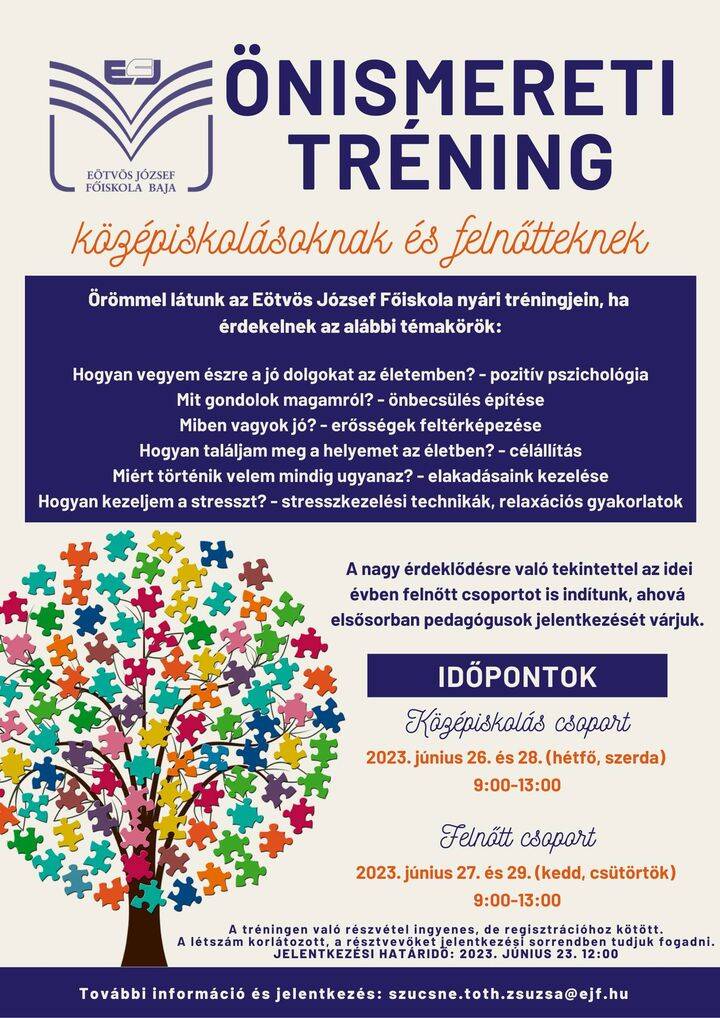 EJF
EÖTVÖS JÓZSEF FŐISKOLA BAJA

ÖNISMERETI TRÉNING

középiskolásoknak és felnőtteknek

Örömmel látunk az Eötvös József Főiskola nyári tréningjein, ha érdekelnek az alábbi témakörök:

Hogyan vegyem észre a jó dolgokat az életemben? - pozitív pszichológia
Mit gondolok magamról? - önbecsülés építése
Miben vagyok jó? - erősségek feltérképezése
Hogyan találjam meg a helyemet az életben? - célállítás
Miért történik velem mindig ugyanaz? - elakadásaink kezelése
Hogyan kezeljem a stresszt? - stresszkezelési technikák, relaxációs gyakorlatok

A nagy érdeklődésre való tekintettel az idei évben felnőtt csoportot is indítunk, ahová elsősorban pedagógusok jelentkezését várjuk.

IDŐPONTOK

Középiskolás csoport
2023. június 26. és 28. (hétfő, szerda)
9:00-13:00

Felnőtt csoport
2023. június 27. és 29. (kedd, csütörtök)
9:00-13:00

A tréningen való részvétel ingyenes, de regisztrációhoz kötött.
A létszám korlátozott, a résztvevőket jelentkezési sorrendben tudjuk fogadni.
JELENTKEZÉSI HATÁRIDŐ: 2023. JÚNIUS 23. 12:00

További információ és jelentkezés: szucsne.toth.zsuzsa@ejf.hu